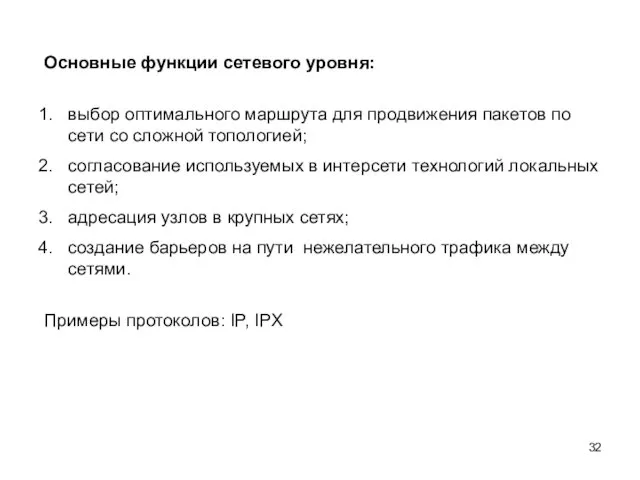 Основные функции сетевого уровня:

1. выбор оптимального маршрута для продвижения пакетов по сети со сложной топологией;
2. согласование используемых в интерсети технологий локальных сетей;
3. адресация узлов в крупных сетях;
4. создание барьеров на пути нежелательного трафика между сетями.

Примеры протоколов: IP, IPX

32